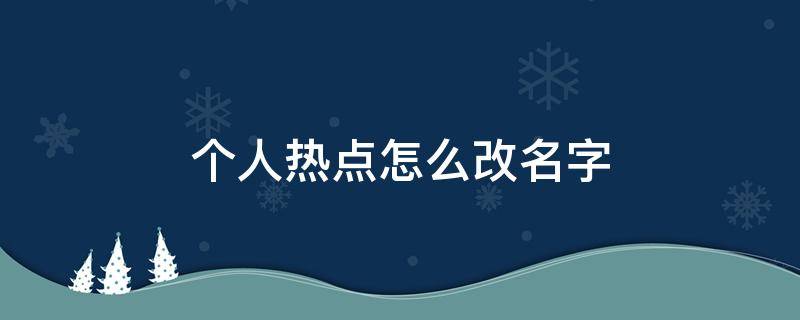 个人热点怎么改名字